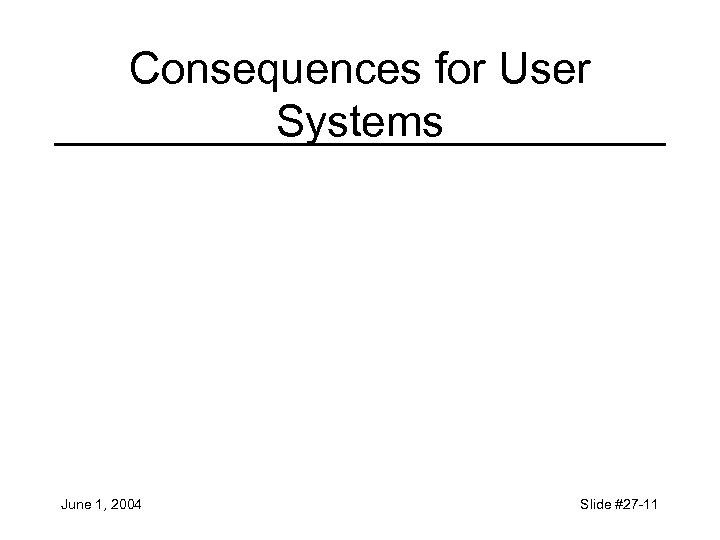 Consequences for User Systems

June 1, 2004

Slide #27-11